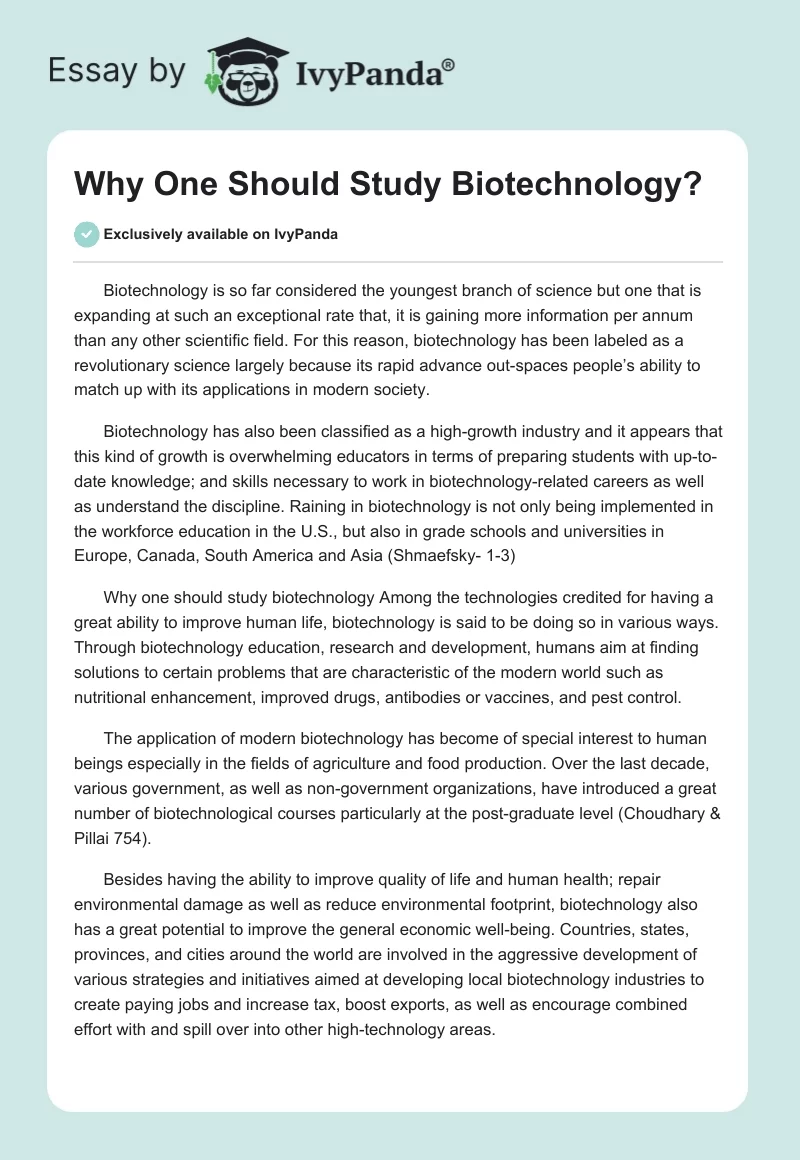 Essay by IvyPanda®

Why One Should Study Biotechnology?

Exclusively available on IvyPanda

Biotechnology is so far considered the youngest branch of science but one that is expanding at such an exceptional rate that, it is gaining more information per annum than any other scientific field. For this reason, biotechnology has been labeled as a revolutionary science largely because its rapid advance out-spaces people's ability to match up with its applications in modern society.

Biotechnology has also been classified as a high-growth industry and it appears that this kind of growth is overwhelming educators in terms of preparing students with up-to-date knowledge; and skills necessary to work in biotechnology-related careers as well as understand the discipline. Raining in biotechnology is not only being implemented in the workforce education in the U.S., but also in grade schools and universities in Europe, Canada, South America and Asia (Shmaefsky- 1-3)

Why one should study biotechnology Among the technologies credited for having a great ability to improve human life, biotechnology is said to be doing so in various ways. Through biotechnology education, research and development, humans aim at finding solutions to certain problems that are characteristic of the modern world such as nutritional enhancement, improved drugs, antibodies or vaccines, and pest control.

The application of modern biotechnology has become of special interest to human beings especially in the fields of agriculture and food production. Over the last decade, various government, as well as non-government organizations, have introduced a great number of biotechnological courses particularly at the post-graduate level (Choudhary & Pillai 754).

Besides having the ability to improve quality of life and human health; repair environmental damage as well as reduce environmental footprint, biotechnology also has a great potential to improve the general economic well-being. Countries, states, provinces, and cities around the world are involved in the aggressive development of various strategies and initiatives aimed at developing local biotechnology industries to create paying jobs and increase tax, boost exports, as well as encourage combined effort with and spill over into other high-technology areas.